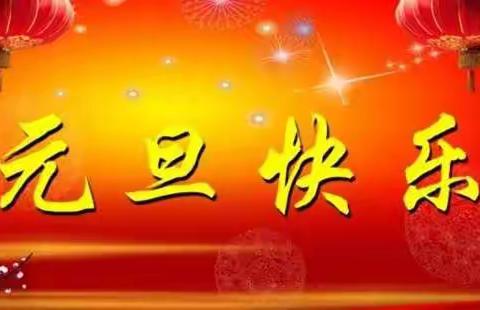 元旦快乐